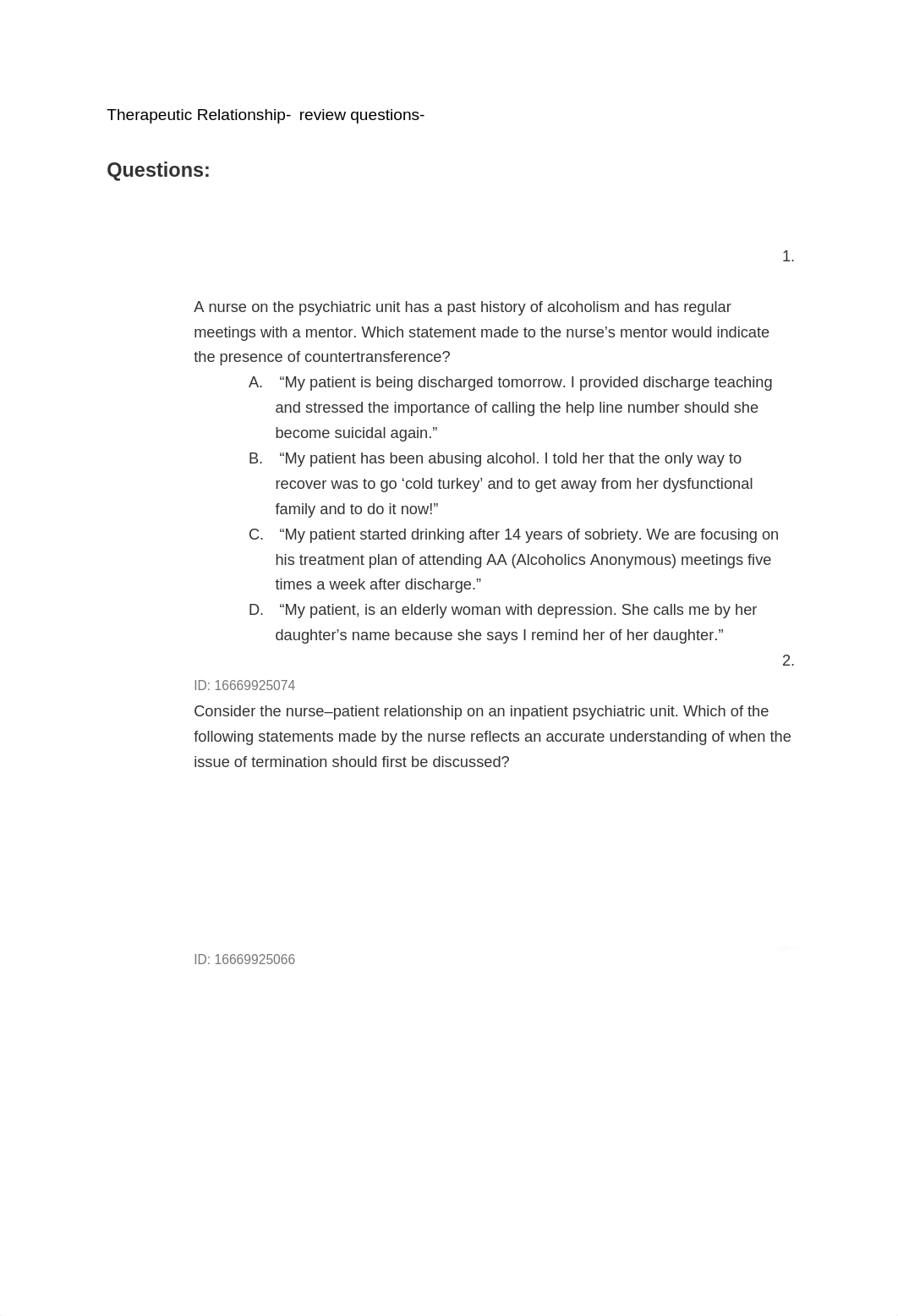 Therapeutic Relationship- review questions-

Questions:

1.

A nurse on the psychiatric unit has a past history of alcoholism and has regular meetings with a mentor. Which statement made to the nurse’s mentor would indicate the presence of countertransference?

A. “My patient is being discharged tomorrow. I provided discharge teaching and stressed the importance of calling the help line number should she become suicidal again.”

B. “My patient has been abusing alcohol. I told her that the only way to recover was to go ‘cold turkey’ and to get away from her dysfunctional family and to do it now!”

C. “My patient started drinking after 14 years of sobriety. We are focusing on his treatment plan of attending AA (Alcoholics Anonymous) meetings five times a week after discharge.”

D. “My patient, is an elderly woman with depression. She calls me by her daughter’s name because she says I remind her of her daughter.”

2.

ID: 16669925074

Consider the nurse–patient relationship on an inpatient psychiatric unit. Which of the following statements made by the nurse reflects an accurate understanding of when the issue of termination should first be discussed?

ID: 16669925066